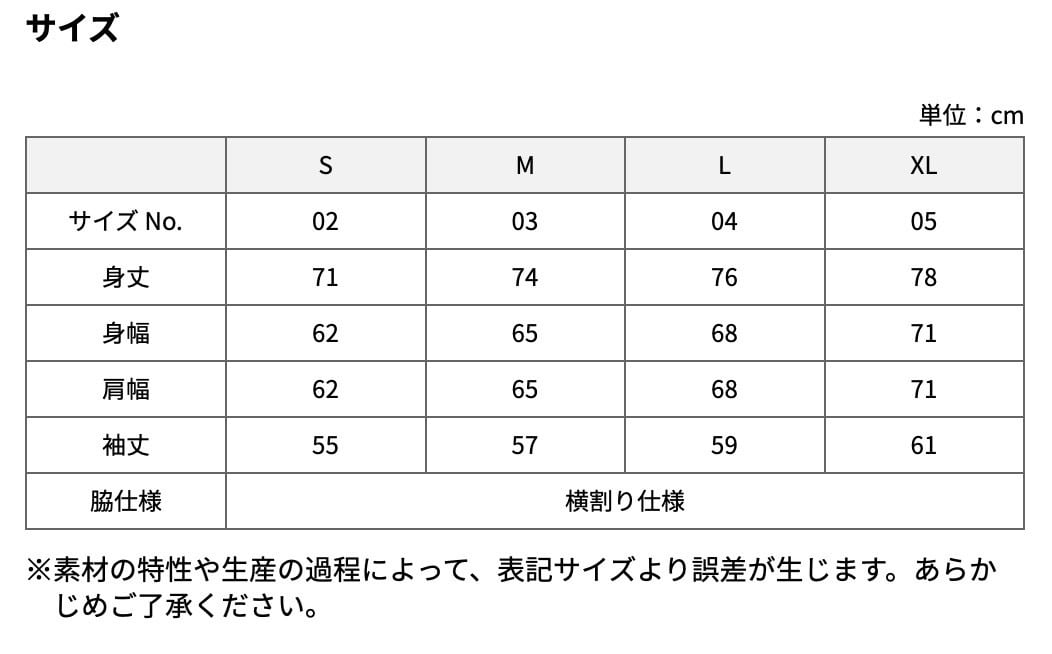 サイズ

単位：cm

| | S | M | L | XL |
|---|---|---|---|---|
| サイズ No. | 02 | 03 | 04 | 05 |
| 身丈 | 71 | 74 | 76 | 78 |
| 身幅 | 62 | 65 | 68 | 71 |
| 肩幅 | 62 | 65 | 68 | 71 |
| 袖丈 | 55 | 57 | 59 | 61 |
| 脇仕様 | 横割り仕様 | | | |

※素材の特性や生産の過程によって、表記サイズより誤差が生じます。あらかじめご了承ください。